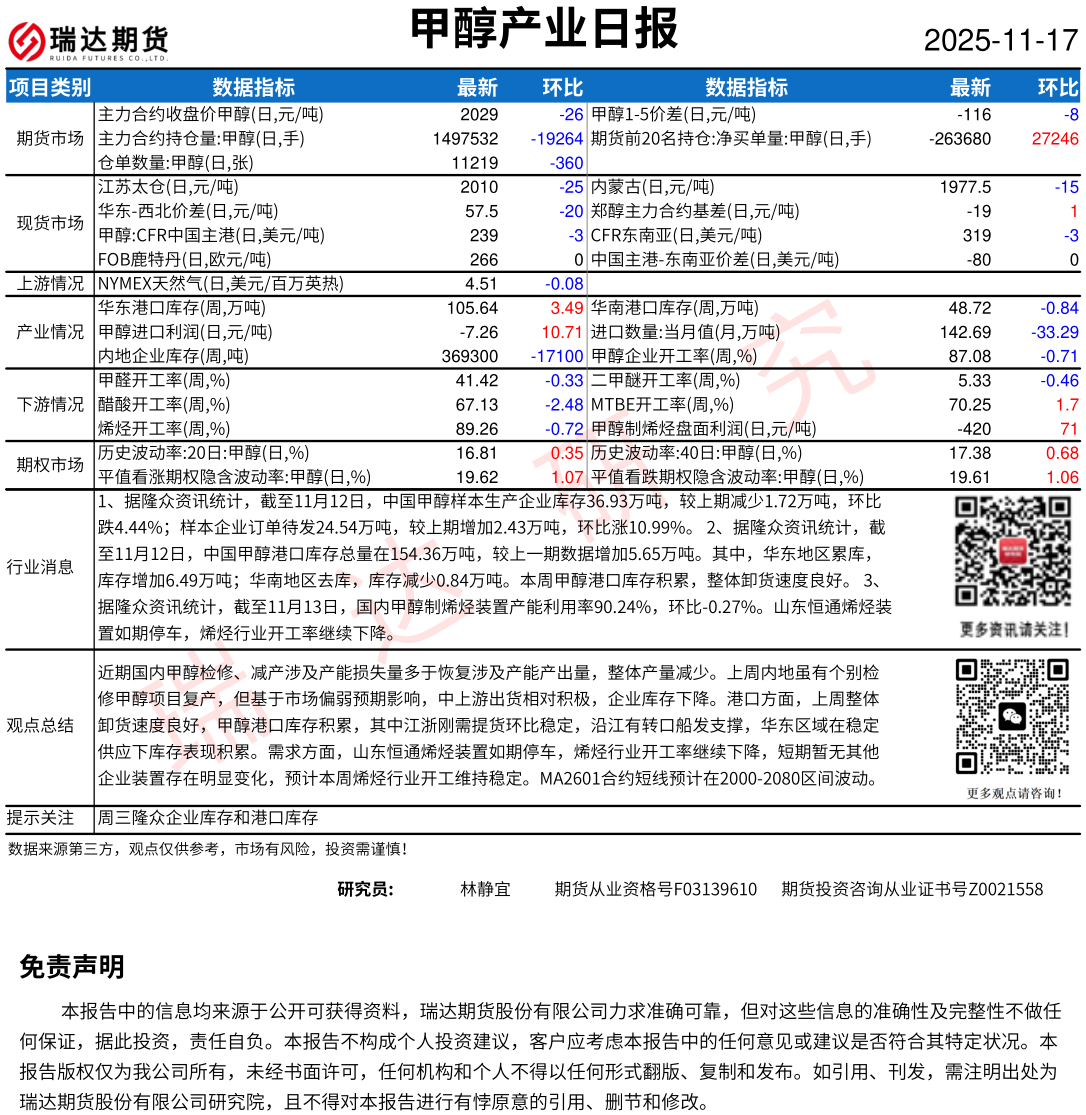 瑞达期货
RUIDA FUTURES CO.,LTD.

甲醇产业日报

2025-11-17

| 项目类别 | 数据指标 | 最新 | 环比 | 数据指标 | 最新 | 环比 |
|---|---|---|---|---|---|---|
| 期货市场 | 主力合约收盘价甲醇(日,元/吨) | 2029 | -26 | 甲醇1-5价差(日,元/吨) | -116 | -8 |
| | 主力合约持仓量:甲醇(日,手) | 1497532 | -19264 | 期货前20名持仓:净买单量:甲醇(日,手) | -263680 | 27246 |
| | 仓单数量:甲醇(日,张) | 11219 | -360 | | | |
| 现货市场 | 江苏太仓(日,元/吨) | 2010 | -25 | 内蒙古(日,元/吨) | 1977.5 | -15 |
| | 华东-西北价差(日,元/吨) | 57.5 | -20 | 郑醇主力合约基差(日,元/吨) | -19 | 1 |
| | 甲醇:CFR中国主港(日,美元/吨) | 239 | -3 | CFR东南亚(日,美元/吨) | 319 | -3 |
| | FOB鹿特丹(日,欧元/吨) | 266 | 0 | 中国主港-东南亚价差(日,美元/吨) | -80 | 0 |
| 上游情况 | NYMEX天然气(日,美元/百万英热) | 4.51 | -0.08 | | | |
| 产业情况 | 华东港口库存(周,万吨) | 105.64 | 3.49 | 华南港口库存(周,万吨) | 48.72 | -0.84 |
| | 甲醇进口利润(日,元/吨) | -7.26 | 10.71 | 进口数量:当月值(月,万吨) | 142.69 | -33.29 |
| | 内地企业库存(周,吨) | 369300 | -17100 | 甲醇企业开工率(周,%) | 87.08 | -0.71 |
| 下游情况 | 甲醛开工率(周,%) | 41.42 | -0.33 | 二甲醚开工率(周,%) | 5.33 | -0.46 |
| | 醋酸开工率(周,%) | 67.13 | -2.48 | MTBE开工率(周,%) | 70.25 | 1.7 |
| | 烯烃开工率(周,%) | 89.26 | -0.72 | 甲醇制烯烃盘面利润(日,元/吨) | -420 | 71 |
| 期权市场 | 历史波动率:20日:甲醇(日,%) | 16.81 | 0.35 | 历史波动率:40日:甲醇(日,%) | 17.38 | 0.68 |
| | 平值看涨期权隐含波动率:甲醇(日,%) | 19.62 | 1.07 | 平值看跌期权隐含波动率:甲醇(日,%) | 19.61 | 1.06 |

行业消息

1、据隆众资讯统计，截至11月12日，中国甲醇样本生产企业库存36.93万吨，较上期减少1.72万吨，环比跌4.44%；样本企业订单待发24.54万吨，较上期增加2.43万吨，环比涨10.99%。2、据隆众资讯统计，截至11月12日，中国甲醇港口库存总量在154.36万吨，较上一期数据增加5.65万吨。其中，华东地区累库，库存增加6.49万吨；华南地区去库，库存减少0.84万吨。本周甲醇港口库存积累，整体卸货速度良好。3、据隆众资讯统计，截至11月13日，国内甲醇制烯烃装置产能利用率90.24%，环比-0.27%。山东恒通烯烃装置如期停车，烯烃行业开工率继续下降。

更多资讯请关注！

观点总结

近期国内甲醇检修、减产涉及产能损失量多于恢复涉及产能产出量，整体产量减少。上周内地虽有个别检修甲醇项目复产，但基于市场偏弱预期影响，中上游出货相对积极，企业库存下降。港口方面，上周整体卸货速度良好，甲醇港口库存积累，其中江浙刚需提货环比稳定，沿江有转口船发支撑，华东区域在稳定供应下库存表现积累。需求方面，山东恒通烯烃装置如期停车，烯烃行业开工率继续下降，短期暂无其他企业装置存在明显变化，预计本周烯烃行业开工维持稳定。MA2601合约短线预计在2000-2080区间波动。

更多观点请咨询！

提示关注 周三隆众企业库存和港口库存

数据来源第三方，观点仅供参考，市场有风险，投资需谨慎！

研究员： 林静宜 期货从业资格号F03139610 期货投资咨询从业证书号Z0021558

免责声明

本报告中的信息均来源于公开可获得资料，瑞达期货股份有限公司力求准确可靠，但对这些信息的准确性及完整性不做任何保证，据此投资，责任自负。本报告不构成个人投资建议，客户应考虑本报告中的任何意见或建议是否符合其特定状况。本报告版权仅为我公司所有，未经书面许可，任何机构和个人不得以任何形式翻版、复制和发布。如引用、刊发，需注明出处为瑞达期货股份有限公司研究院，且不得对本报告进行有悖原意的引用、删节和修改。

瑞达研究